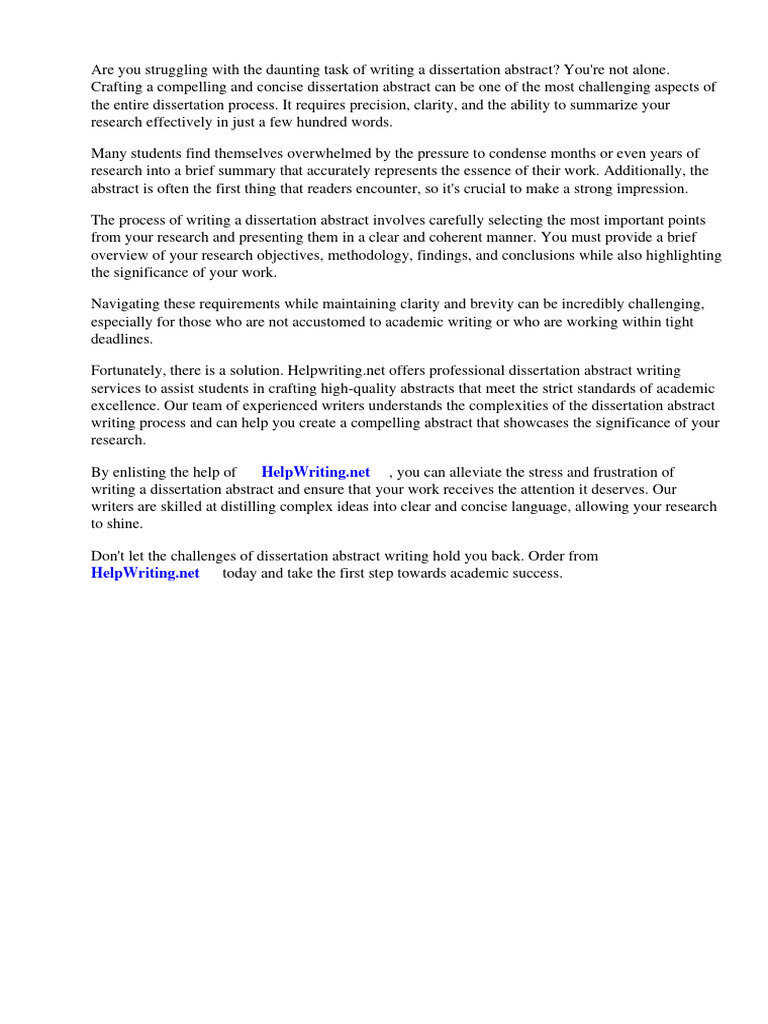 Are you struggling with the daunting task of writing a dissertation abstract? You're not alone. Crafting a compelling and concise dissertation abstract can be one of the most challenging aspects of the entire dissertation process. It requires precision, clarity, and the ability to summarize your research effectively in just a few hundred words.

Many students find themselves overwhelmed by the pressure to condense months or even years of research into a brief summary that accurately represents the essence of their work. Additionally, the abstract is often the first thing that readers encounter, so it's crucial to make a strong impression.

The process of writing a dissertation abstract involves carefully selecting the most important points from your research and presenting them in a clear and coherent manner. You must provide a brief overview of your research objectives, methodology, findings, and conclusions while also highlighting the significance of your work.

Navigating these requirements while maintaining clarity and brevity can be incredibly challenging, especially for those who are not accustomed to academic writing or who are working within tight deadlines.

Fortunately, there is a solution. Helpwriting.net offers professional dissertation abstract writing services to assist students in crafting high-quality abstracts that meet the strict standards of academic excellence. Our team of experienced writers understands the complexities of the dissertation abstract writing process and can help you create a compelling abstract that showcases the significance of your research.

By enlisting the help of HelpWriting.net , you can alleviate the stress and frustration of writing a dissertation abstract and ensure that your work receives the attention it deserves. Our writers are skilled at distilling complex ideas into clear and concise language, allowing your research to shine.

Don't let the challenges of dissertation abstract writing hold you back. Order from HelpWriting.net today and take the first step towards academic success.